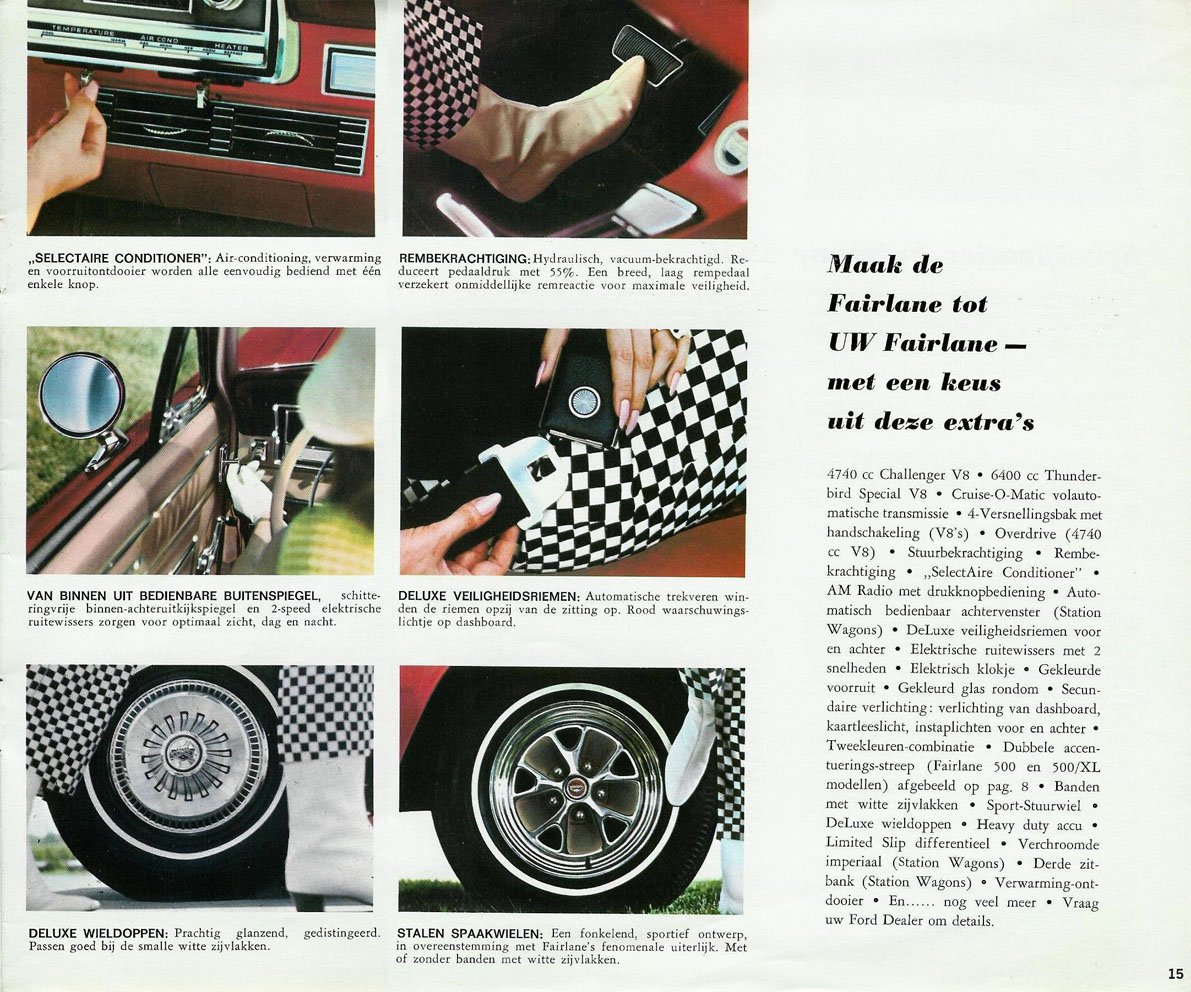 TEMPERATURE AIR COND HEATER

„SELECTAIRE CONDITIONER": Air-conditioning, verwarming en voorruitontdooier worden alle eenvoudig bediend met één enkele knop.

REMBEKRACHTIGING: Hydraulisch, vacuum-bekrachtigd. Reduceert pedaaldruk met 55%. Een breed, laag rempedaal verzekert onmiddellijke remreactie voor maximale veiligheid.

VAN BINNEN UIT BEDIENBARE BUITENSPIEGEL, schitteringvrije binnen-achteruitkijkspiegel en 2-speed elektrische ruitewissers zorgen voor optimaal zicht, dag en nacht.

DELUXE VEILIGHEIDSRIEMEN: Automatische trekveren winden de riemen opzij van de zitting op. Rood waarschuwingslichtje op dashboard.

DELUXE WIELDOPPEN: Prachtig glanzend, gedistingeerd. Passen goed bij de smalle witte zijvlakken.

STALEN SPAAKWIELEN: Een fonkelend, sportief ontwerp, in overeenstemming met Fairlane's fenomenale uiterlijk. Met of zonder banden met witte zijvlakken.

Maak de Fairlane tot UW Fairlane — met een keus uit deze extra's

4740 cc Challenger V8 • 6400 cc Thunderbird Special V8 • Cruise-O-Matic volautomatische transmissie • 4-Versnellingsbak met handschakeling (V8's) • Overdrive (4740 cc V8) • Stuurbekrachtiging • Rembekrachtiging • „SelectAire Conditioner" • AM Radio met drukknopbediening • Automatisch bedienbaar achtervenster (Station Wagons) • DeLuxe veiligheidsriemen voor en achter • Elektrische ruitewissers met 2 snelheden • Elektrisch klokje • Gekleurde voorruit • Gekleurd glas rondom • Secundaire verlichting: verlichting van dashboard, kaartleeslicht, instaplichten voor en achter • Tweekleuren-combinatie • Dubbele accentuerings-streep (Fairlane 500 en 500/XL modellen) afgebeeld op pag. 8 • Banden met witte zijvlakken • Sport-Stuurwiel • DeLuxe wieldoppen • Heavy duty accu • Limited Slip differentieel • Verchroomde imperiaal (Station Wagons) • Derde zitbank (Station Wagons) • Verwarming-ontdooier • En...... nog veel meer • Vraag uw Ford Dealer om details.

15